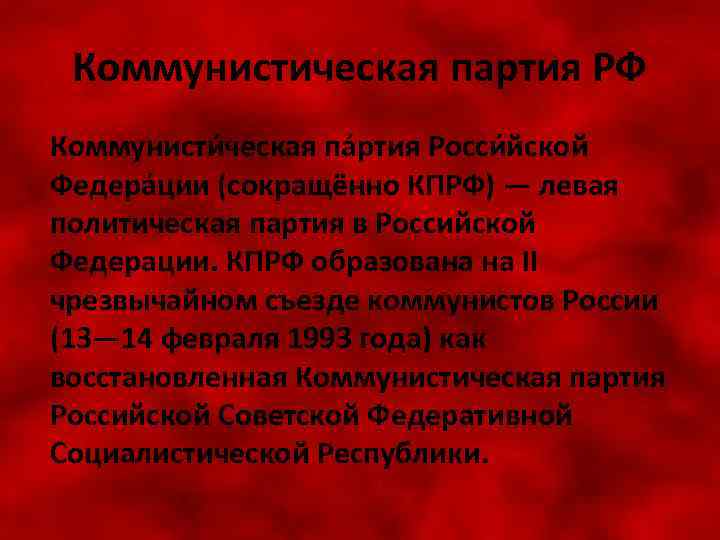 Коммунистическая партия РФ

Коммунисти́ческая па́ртия Росси́йской Федера́ции (сокращённо КПРФ) — левая политическая партия в Российской Федерации. КПРФ образована на II чрезвычайном съезде коммунистов России (13—14 февраля 1993 года) как восстановленная Коммунистическая партия Российской Советской Федеративной Социалистической Республики.